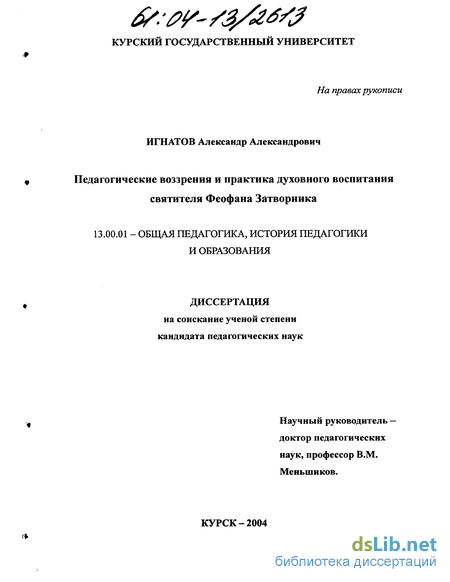 61:04-13/2613

КУРСКИЙ ГОСУДАРСТВЕННЫЙ УНИВЕРСИТЕТ

На правах рукописи

ИГНАТОВ Александр Александрович

Педагогические воззрения и практика духовного воспитания святителя Феофана Затворника

13.00.01 – ОБЩАЯ ПЕДАГОГИКА, ИСТОРИЯ ПЕДАГОГИКИ И ОБРАЗОВАНИЯ

ДИССЕРТАЦИЯ
на соискание ученой степени
кандидата педагогических наук

Научный руководитель – доктор педагогических наук, профессор В.М. Меньшиков.

КУРСК – 2004

dsLib.net
библиотека диссертаций